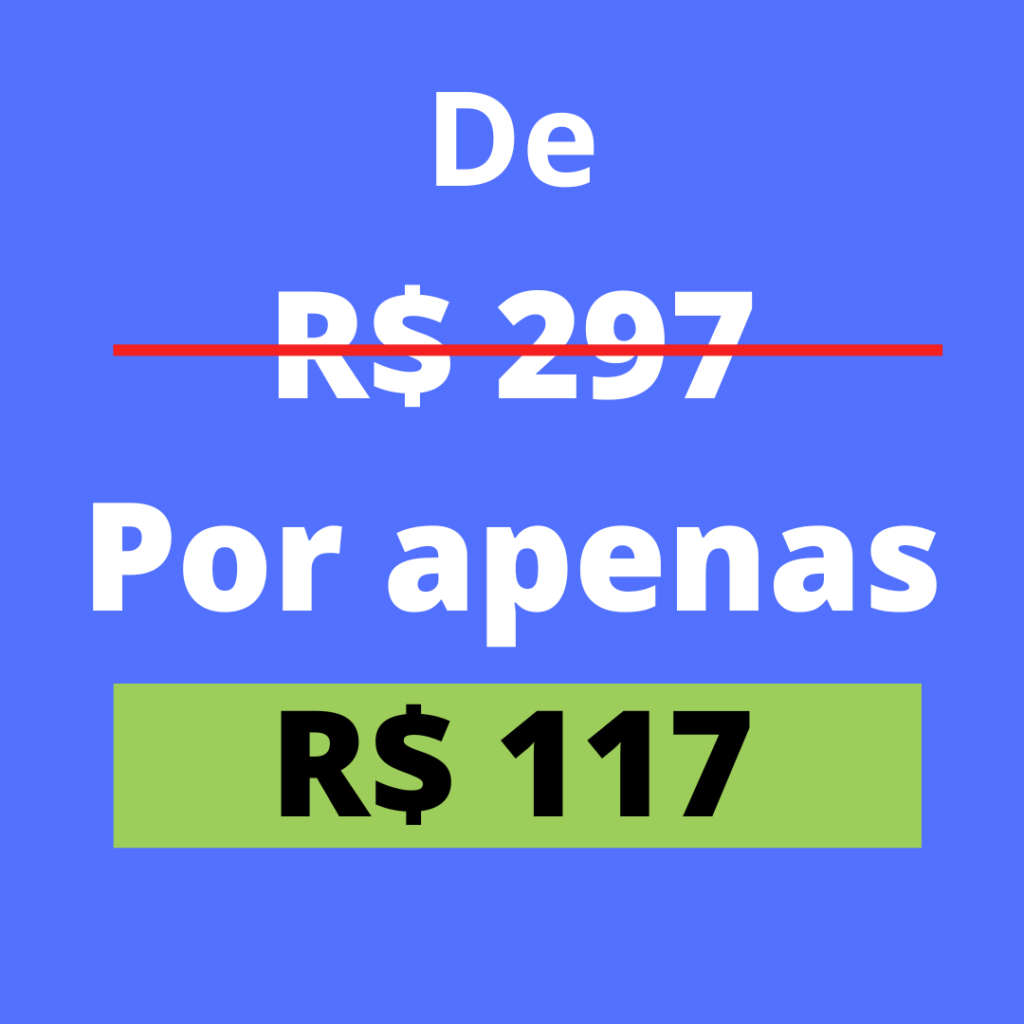 De

R$ 297

Por apenas

R$ 117